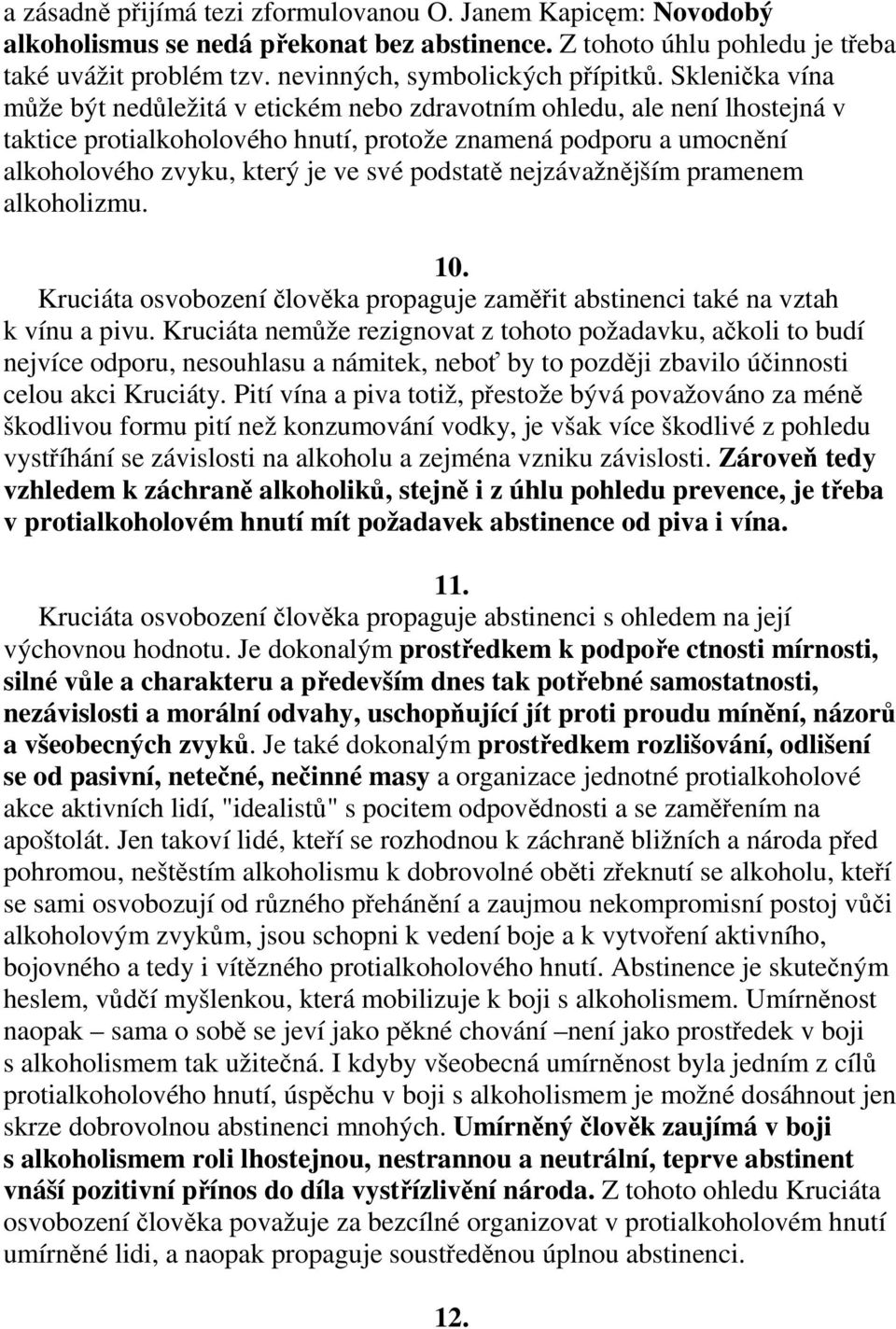 a zásadně přijímá tezi zformulovanou O. Janem Kapicęm: Novodobý alkoholismus se nedá překonat bez abstinence. Z tohoto úhlu pohledu je třeba také uvážit problém tzv. nevinných, symbolických přípitků. Sklenička vína může být nedůležitá v etickém nebo zdravotním ohledu, ale není lhostejná v taktice protialkoholového hnutí, protože znamená podporu a umocnění alkoholového zvyku, který je ve své podstatě nejzávažnějším pramenem alkoholizmu.

10.

Kruciáta osvobození člověka propaguje zaměřit abstinenci také na vztah k vínu a pivu. Kruciáta nemůže rezignovat z tohoto požadavku, ačkoli to budí nejvíce odporu, nesouhlasu a námitek, neboť by to později zbavilo účinnosti celou akci Kruciáty. Pití vína a piva totiž, přestože bývá považováno za méně škodlivou formu pití než konzumování vodky, je však více škodlivé z pohledu vystříhání se závislosti na alkoholu a zejména vzniku závislosti. Zároveň tedy vzhledem k záchraně alkoholiků, stejně i z úhlu pohledu prevence, je třeba v protialkoholovém hnutí mít požadavek abstinence od piva i vína.

11.

Kruciáta osvobození člověka propaguje abstinenci s ohledem na její výchovnou hodnotu. Je dokonalým prostředkem k podpoře ctnosti mírnosti, silné vůle a charakteru a především dnes tak potřebné samostatnosti, nezávislosti a morální odvahy, uschopňující jít proti proudu mínění, názorů a všeobecných zvyků. Je také dokonalým prostředkem rozlišování, odlišení se od pasivní, netečné, nečinné masy a organizace jednotné protialkoholové akce aktivních lidí, "idealistů" s pocitem odpovědnosti a se zaměřením na apoštolát. Jen takoví lidé, kteří se rozhodnou k záchraně bližních a národa před pohromou, neštěstím alkoholismu k dobrovolné oběti zřeknutí se alkoholu, kteří se sami osvobozují od různého přehánění a zaujmou nekompromisní postoj vůči alkoholovým zvykům, jsou schopni k vedení boje a k vytvoření aktivního, bojovného a tedy i vítězného protialkoholového hnutí. Abstinence je skutečným heslem, vůdčí myšlenkou, která mobilizuje k boji s alkoholismem. Umírněnost naopak – sama o sobě se jeví jako pěkné chování –není jako prostředek v boji s alkoholismem tak užitečná. I kdyby všeobecná umírněnost byla jedním z cílů protialkoholového hnutí, úspěchu v boji s alkoholismem je možné dosáhnout jen skrze dobrovolnou abstinenci mnohých. Umírněný člověk zaujímá v boji s alkoholismem roli lhostejnou, nestrannou a neutrální, teprve abstinent vnáší pozitivní přínos do díla vystřízlivění národa. Z tohoto ohledu Kruciáta osvobození člověka považuje za bezcílné organizovat v protialkoholovém hnutí umírněné lidi, a naopak propaguje soustředěnou úplnou abstinenci.

12.